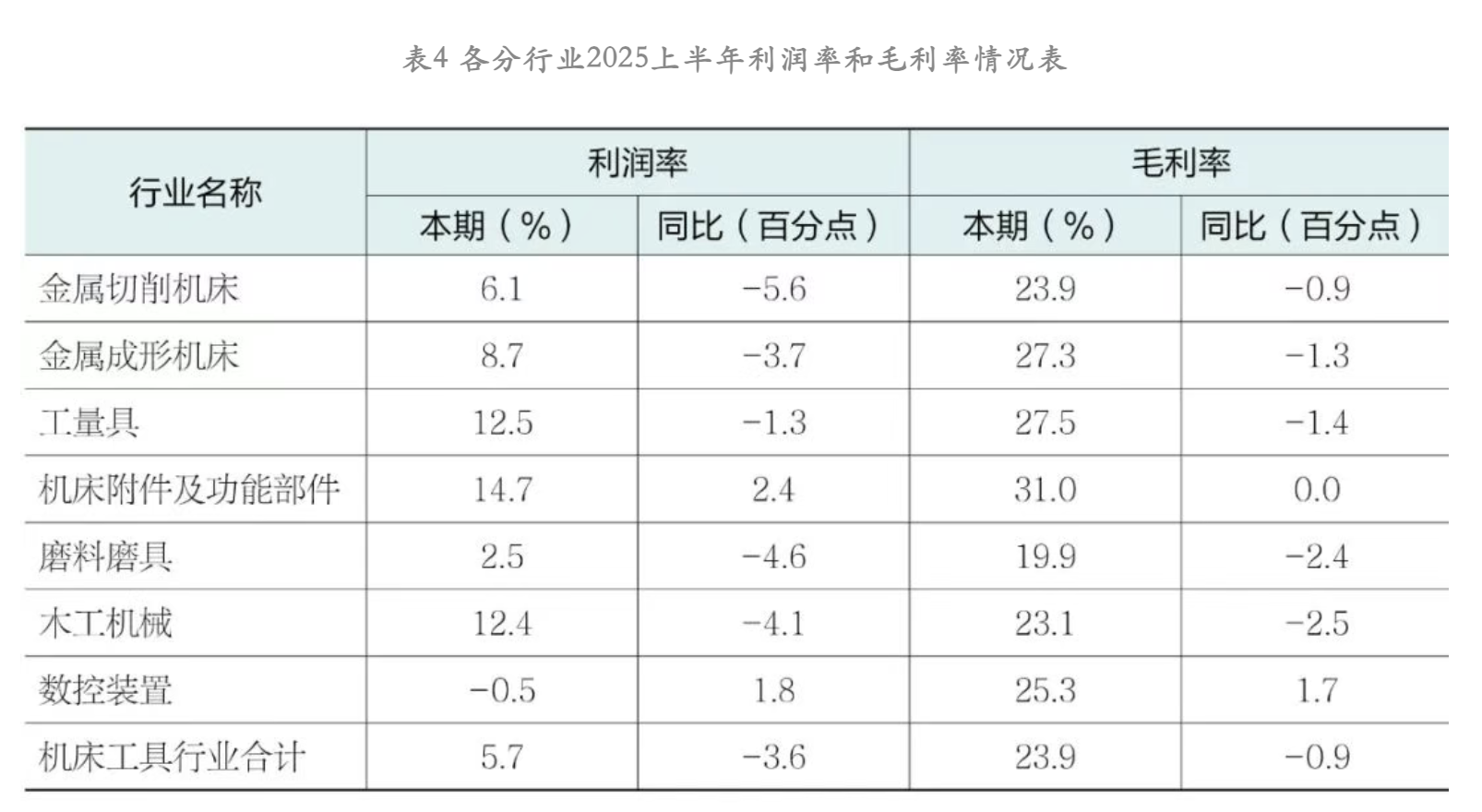 表4 各分行业2025上半年利润率和毛利率情况表

| 行业名称 | 利润率 | | 毛利率 | |
|---|---|---|---|---|
| | 本期（%） | 同比（百分点） | 本期（%） | 同比（百分点） |
| 金属切削机床 | 6.1 | -5.6 | 23.9 | -0.9 |
| 金属成形机床 | 8.7 | -3.7 | 27.3 | -1.3 |
| 工量具 | 12.5 | -1.3 | 27.5 | -1.4 |
| 机床附件及功能部件 | 14.7 | 2.4 | 31.0 | 0.0 |
| 磨料磨具 | 2.5 | -4.6 | 19.9 | -2.4 |
| 木工机械 | 12.4 | -4.1 | 23.1 | -2.5 |
| 数控装置 | -0.5 | 1.8 | 25.3 | 1.7 |
| 机床工具行业合计 | 5.7 | -3.6 | 23.9 | -0.9 |